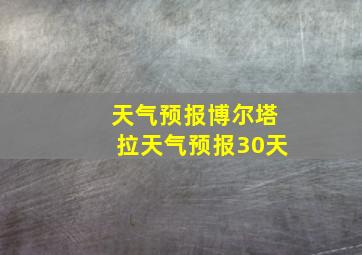 天气预报博尔塔拉天气预报30天